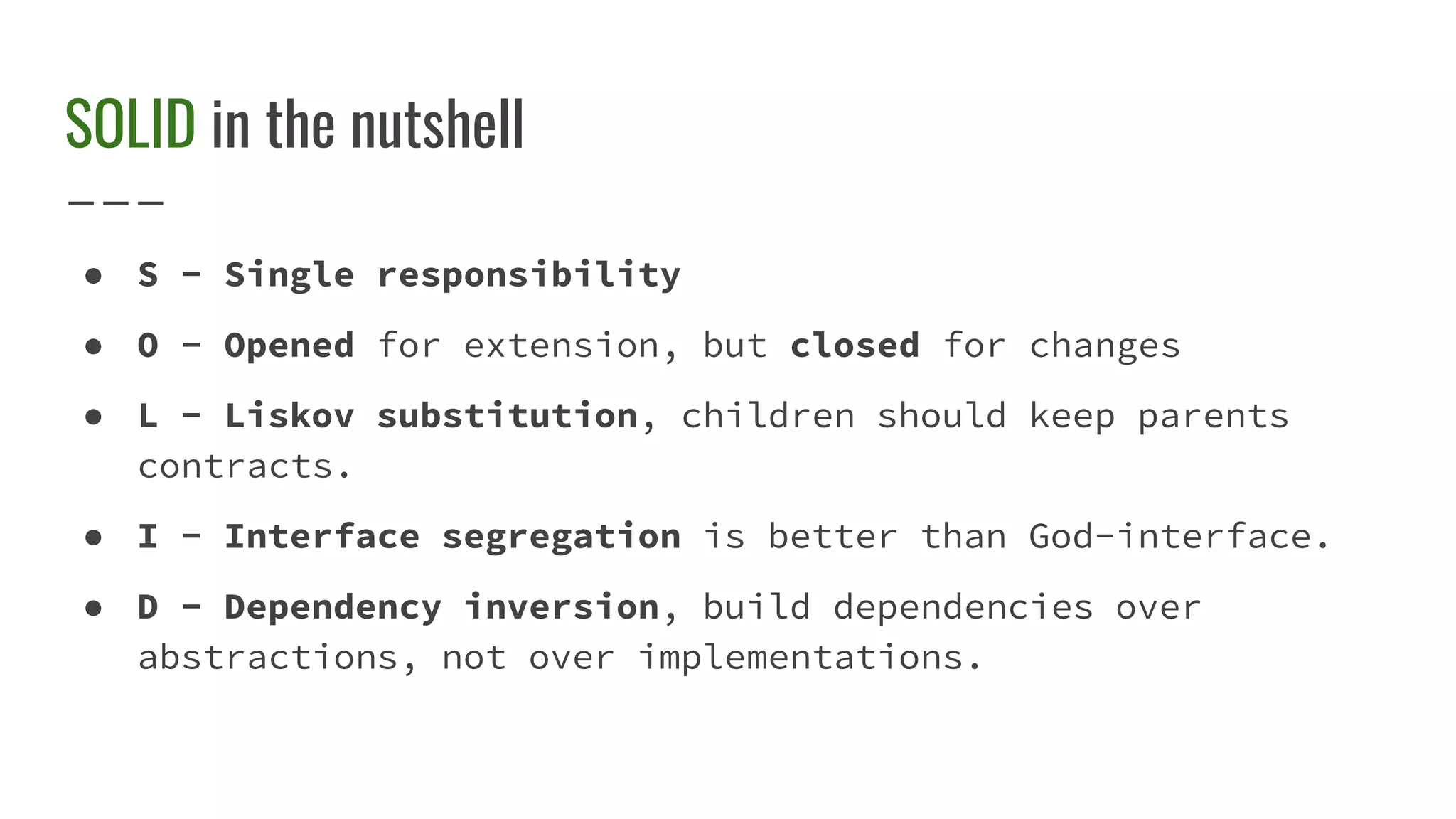 SOLID in the nutshell

• S - Single responsibility
• O - Opened for extension, but closed for changes
• L - Liskov substitution, children should keep parents contracts.
• I - Interface segregation is better than God-interface.
• D - Dependency inversion, build dependencies over abstractions, not over implementations.